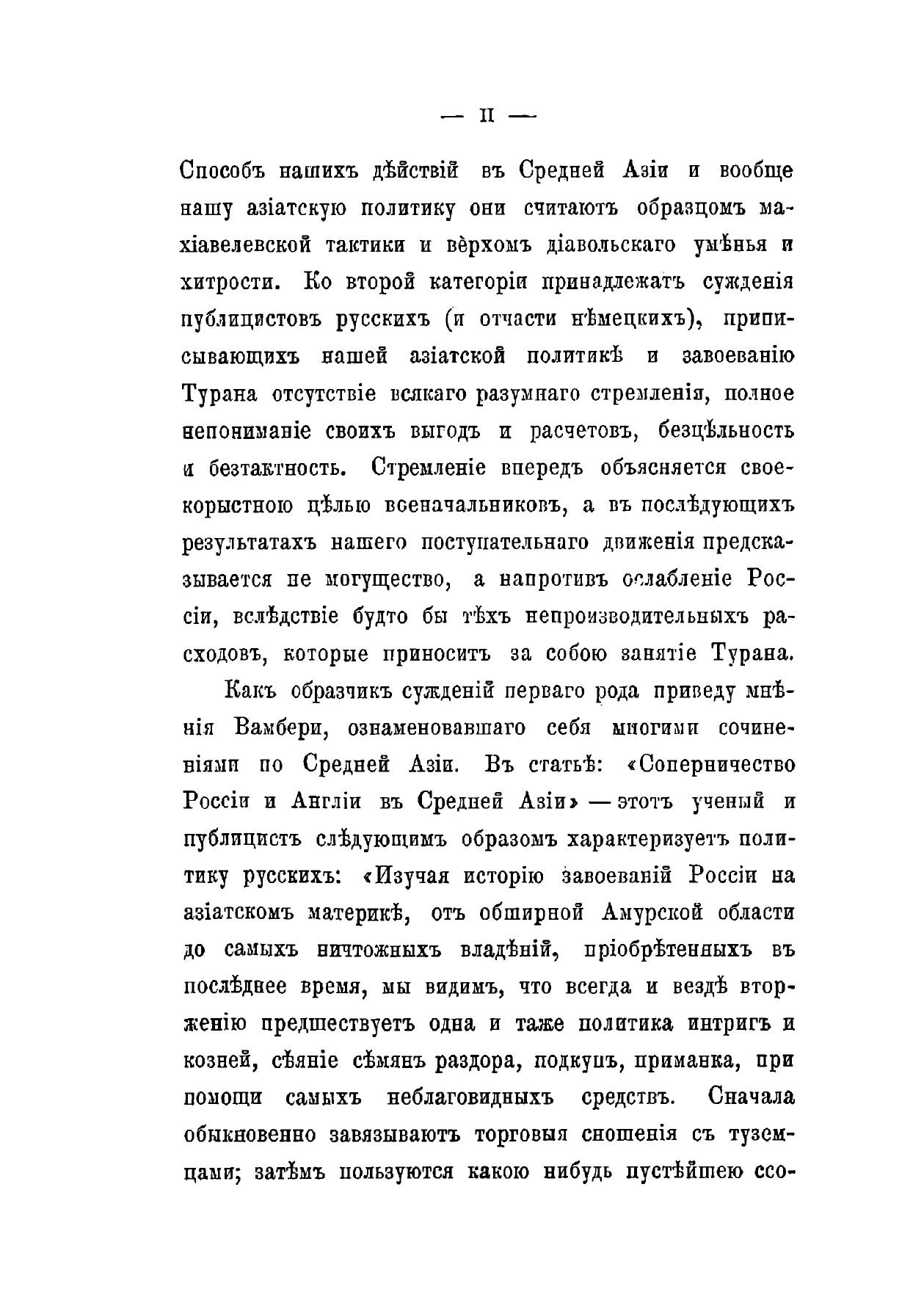 — II —

Способъ нашихъ дѣйствій въ Средней Азіи и вообще нашу азіатскую политику они считаютъ образцомъ махіавелевской тактики и вѣрхомъ діавольскаго умѣнья и хитрости. Ко второй категоріи принадлежатъ сужденія публицистовъ русскихъ (и отчасти нѣмецкихъ), приписывающихъ нашей азіатской политикѣ и завоеванію Турана отсутствіе всякаго разумнаго стремленія, полное непониманіе своихъ выгодъ и расчетовъ, безцѣльность и безтактность. Стремленіе впередъ объясняется своекорыстною цѣлью военачальниковъ, а въ послѣдующихъ результатахъ нашего поступательнаго движенія предсказывается не могущество, а напротивъ ослабленіе Россіи, вслѣдствіе будто бы тѣхъ непроизводительныхъ расходовъ, которые приноситъ за собою занятіе Турана.

Какъ образчикъ сужденій перваго рода приведу мнѣнія Вамбери, ознаменовавшаго себя многими сочиненіями по Средней Азіи. Въ статьѣ: «Соперничество Россіи и Англіи въ Средней Азіи» — этотъ ученый и публицистъ слѣдующимъ образомъ характеризуетъ политику русскихъ: «Изучая исторію завоеваній Россіи на азіатскомъ материкѣ, отъ обширной Амурской области до самыхъ ничтожныхъ владѣній, пріобрѣтенныхъ въ послѣднее время, мы видимъ, что всегда и вездѣ вторженію предшествуетъ одна и таже политика интригъ и козней, сѣяніе сѣмянъ раздора, подкупъ, приманка, при помощи самыхъ неблаговидныхъ средствъ. Сначала обыкновенно завязываютъ торговыя сношенія съ туземцами; затѣмъ пользуются какою нибудь пустѣйшею ссо-